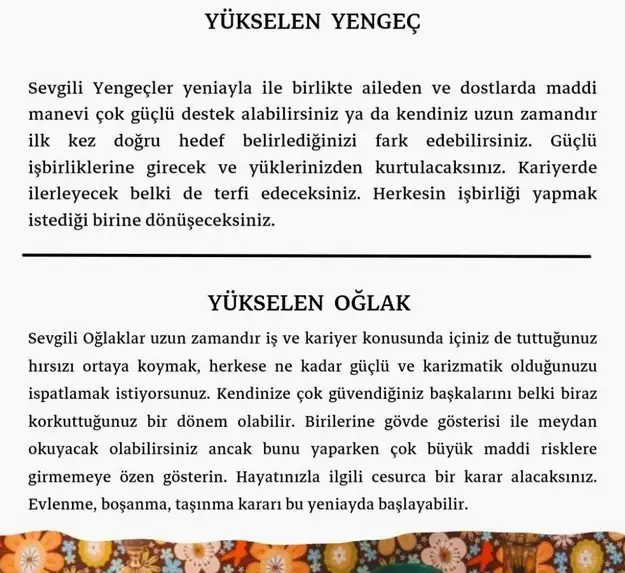 YÜKSELEN YENGEÇ

Sevgili Yengeçler yeniayla ile birlikte aileden ve dostlarda maddi manevi çok güçlü destek alabilirsiniz ya da kendiniz uzun zamandır ilk kez doğru hedef belirlediğinizi fark edebilirsiniz. Güçlü işbirliklerine girecek ve yüklerinizden kurtulacaksınız. Kariyerde ilerleyecek belki de terfi edeceksiniz. Herkesin işbirliği yapmak istediği birine dönüşeceksiniz.

YÜKSELEN OĞLAK

Sevgili Oğlaklar uzun zamandır iş ve kariyer konusunda içiniz de tuttuğunuz hırsızı ortaya koymak, herkese ne kadar güçlü ve karizmatik olduğunuzu ispatlamak istiyorsunuz. Kendinize çok güvendiğiniz başkalarını belki biraz korkuttuğunuz bir dönem olabilir. Birilerine gövde gösterisi ile meydan okuyacak olabilirsiniz ancak bunu yaparken çok büyük maddi risklere girmemeye özen gösterin. Hayatınızla ilgili cesurca bir karar alacaksınız. Evlenme, boşanma, taşınma kararı bu yeniayda başlayabilir.